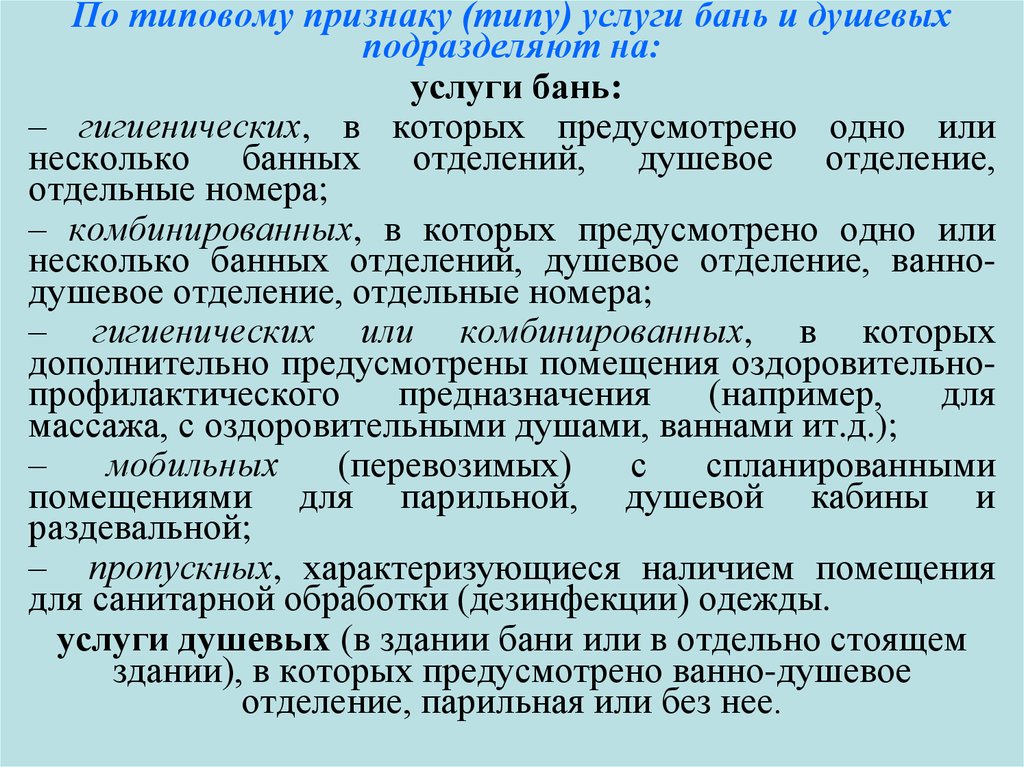 По типовому признаку (типу) услуги бань и душевых подразделяют на:

услуги бань:

– гигиенических, в которых предусмотрено одно или несколько банных отделений, душевое отделение, отдельные номера;

– комбинированных, в которых предусмотрено одно или несколько банных отделений, душевое отделение, ванно-душевое отделение, отдельные номера;

– гигиенических или комбинированных, в которых дополнительно предусмотрены помещения оздоровительно-профилактического предназначения (например, для массажа, с оздоровительными душами, ваннами ит.д.);

– мобильных (перевозимых) с спланированными помещениями для парильной, душевой кабины и раздевальной;

– пропускных, характеризующиеся наличием помещения для санитарной обработки (дезинфекции) одежды.

услуги душевых (в здании бани или в отдельно стоящем здании), в которых предусмотрено ванно-душевое отделение, парильная или без нее.